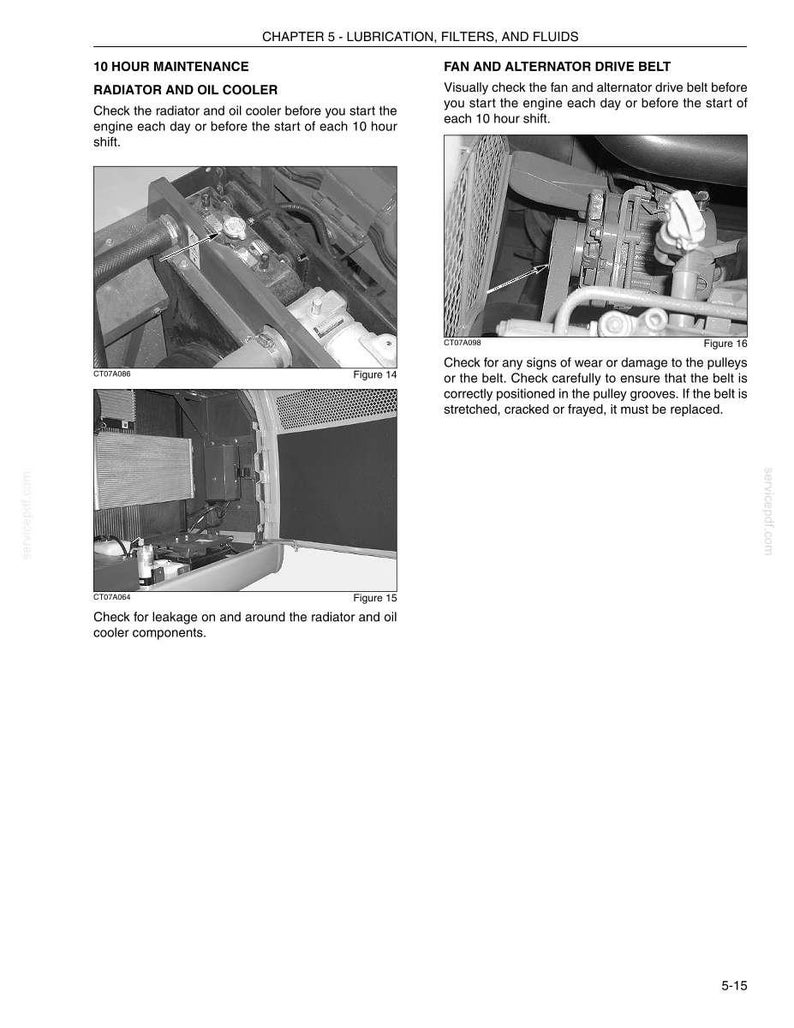 CHAPTER 5 - LUBRICATION, FILTERS, AND FLUIDS

10 HOUR MAINTENANCE

RADIATOR AND OIL COOLER

Check the radiator and oil cooler before you start the engine each day or before the start of each 10 hour shift.

CT07A086

Figure 14

CT07A064

Figure 15

Check for leakage on and around the radiator and oil cooler components.

FAN AND ALTERNATOR DRIVE BELT

Visually check the fan and alternator drive belt before you start the engine each day or before the start of each 10 hour shift.

CT07A098

Figure 16

Check for any signs of wear or damage to the pulleys or the belt. Check carefully to ensure that the belt is correctly positioned in the pulley grooves. If the belt is stretched, cracked or frayed, it must be replaced.

5-15

servicepdf.com